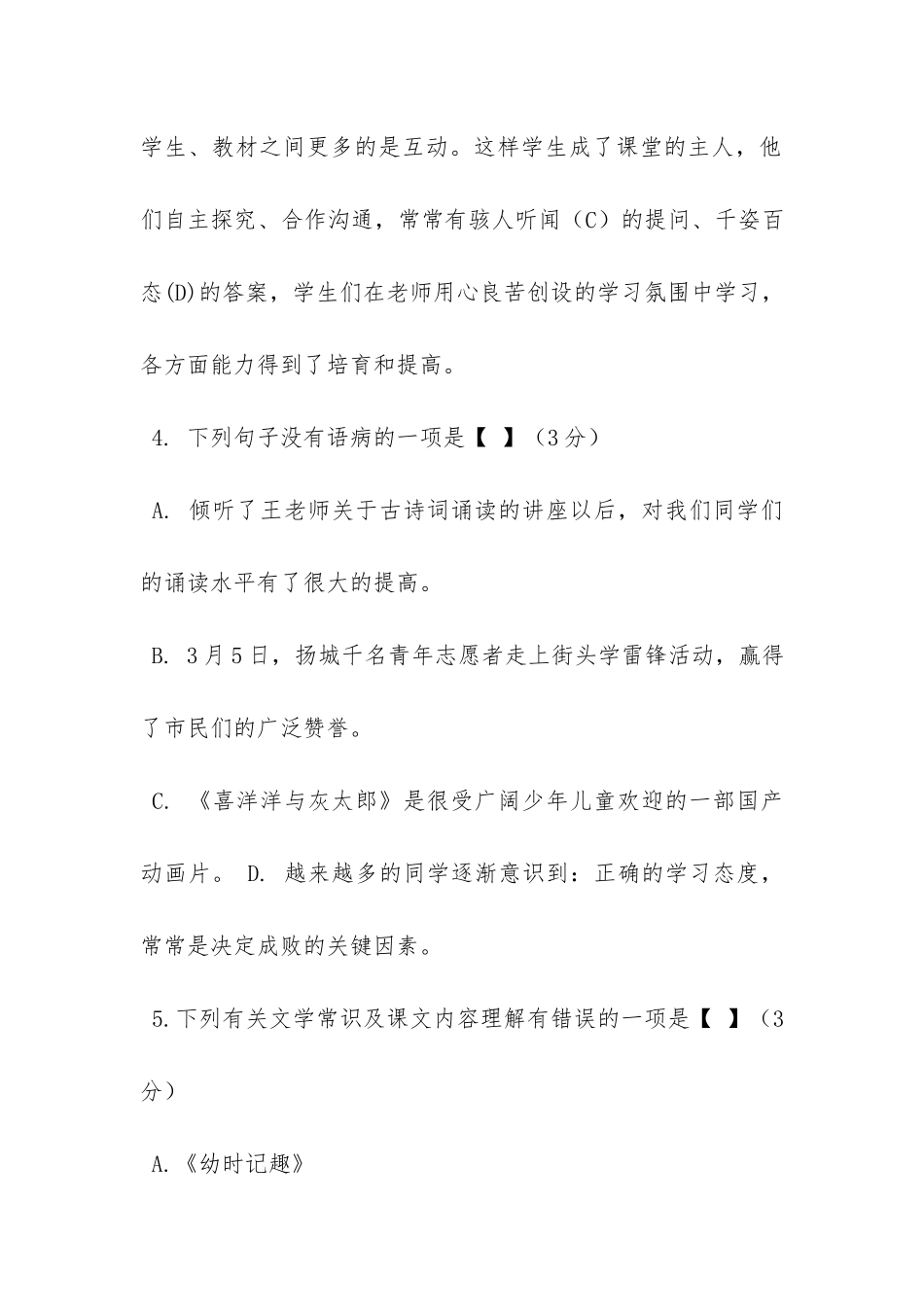 学生、教材之间更多的是互动。这样学生成了课堂的主人，他们自主探究、合作沟通，常常有骇人听闻（C）的提问、千姿百态(D)的答案，学生们在老师用心良苦创设的学习氛围中学习，各方面能力得到了培育和提高。

4. 下列句子没有语病的一项是【 】（3分）

A. 倾听了王老师关于古诗词诵读的讲座以后，对我们同学们的诵读水平有了很大的提高。

B. 3月5日，扬城千名青年志愿者走上街头学雷锋活动，赢得了市民们的广泛赞誉。

C. 《喜洋洋与灰太郎》是很受广阔少年儿童欢迎的一部国产动画片。 D. 越来越多的同学逐渐意识到：正确的学习态度，常常是决定成败的关键因素。

5.下列有关文学常识及课文内容理解有错误的一项是【 】（3分）

A.《幼时记趣》